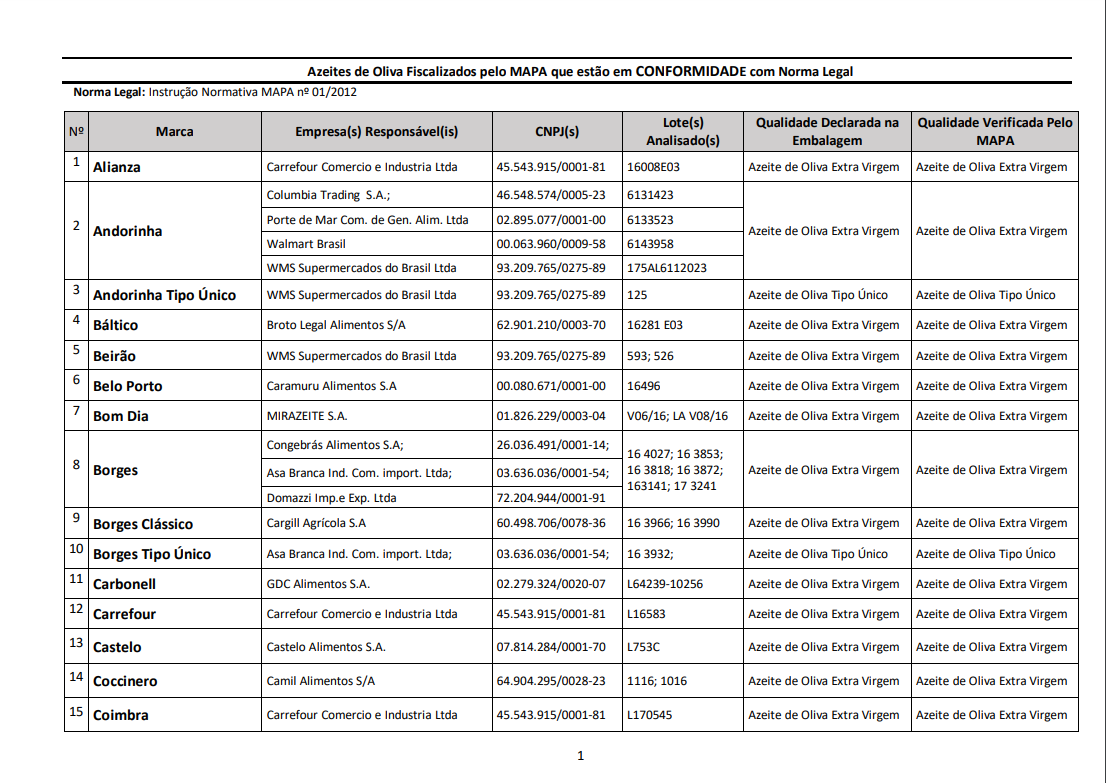 Azeites de Oliva Fiscalizados pelo MAPA que estão em CONFORMIDADE com Norma Legal

Norma Legal: Instrução Normativa MAPA nº 01/2012

| Nº | Marca | Empresa(s) Responsável(is) | CNPJ(s) | Lote(s) Analisado(s) | Qualidade Declarada na Embalagem | Qualidade Verificada Pelo MAPA |
|---|---|---|---|---|---|---|
| 1 | Alianza | Carrefour Comercio e Industria Ltda | 45.543.915/0001-81 | 16008E03 | Azeite de Oliva Extra Virgem | Azeite de Oliva Extra Virgem |
| 2 | Andorinha | Columbia Trading S.A.; | 46.548.574/0005-23 | 6131423 | Azeite de Oliva Extra Virgem | Azeite de Oliva Extra Virgem |
| | | Porte de Mar Com. de Gen. Alim. Ltda | 02.895.077/0001-00 | 6133523 | | |
| | | Walmart Brasil | 00.063.960/0009-58 | 6143958 | | |
| | | WMS Supermercados do Brasil Ltda | 93.209.765/0275-89 | 175AL6112023 | | |
| 3 | Andorinha Tipo Único | WMS Supermercados do Brasil Ltda | 93.209.765/0275-89 | 125 | Azeite de Oliva Tipo Único | Azeite de Oliva Tipo Único |
| 4 | Báltico | Broto Legal Alimentos S/A | 62.901.210/0003-70 | 16281 E03 | Azeite de Oliva Extra Virgem | Azeite de Oliva Extra Virgem |
| 5 | Beirão | WMS Supermercados do Brasil Ltda | 93.209.765/0275-89 | 593; 526 | Azeite de Oliva Extra Virgem | Azeite de Oliva Extra Virgem |
| 6 | Belo Porto | Caramuru Alimentos S.A | 00.080.671/0001-00 | 16496 | Azeite de Oliva Extra Virgem | Azeite de Oliva Extra Virgem |
| 7 | Bom Dia | MIRAZEITE S.A. | 01.826.229/0003-04 | V06/16; LA V08/16 | Azeite de Oliva Extra Virgem | Azeite de Oliva Extra Virgem |
| 8 | Borges | Congebrás Alimentos S.A; | 26.036.491/0001-14; | 16 4027; 16 3853; 16 3818; 16 3872; 163141; 17 3241 | Azeite de Oliva Extra Virgem | Azeite de Oliva Extra Virgem |
| | | Asa Branca Ind. Com. import. Ltda; | 03.636.036/0001-54; | | | |
| | | Domazzi Imp.e Exp. Ltda | 72.204.944/0001-91 | | | |
| 9 | Borges Clássico | Cargill Agrícola S.A | 60.498.706/0078-36 | 16 3966; 16 3990 | Azeite de Oliva Extra Virgem | Azeite de Oliva Extra Virgem |
| 10 | Borges Tipo Único | Asa Branca Ind. Com. import. Ltda; | 03.636.036/0001-54; | 16 3932; | Azeite de Oliva Tipo Único | Azeite de Oliva Tipo Único |
| 11 | Carbonell | GDC Alimentos S.A. | 02.279.324/0020-07 | L64239-10256 | Azeite de Oliva Extra Virgem | Azeite de Oliva Extra Virgem |
| 12 | Carrefour | Carrefour Comercio e Industria Ltda | 45.543.915/0001-81 | L16583 | Azeite de Oliva Extra Virgem | Azeite de Oliva Extra Virgem |
| 13 | Castelo | Castelo Alimentos S.A. | 07.814.284/0001-70 | L753C | Azeite de Oliva Extra Virgem | Azeite de Oliva Extra Virgem |
| 14 | Coccinero | Camil Alimentos S/A | 64.904.295/0028-23 | 1116; 1016 | Azeite de Oliva Extra Virgem | Azeite de Oliva Extra Virgem |
| 15 | Coimbra | Carrefour Comercio e Industria Ltda | 45.543.915/0001-81 | L170545 | Azeite de Oliva Extra Virgem | Azeite de Oliva Extra Virgem |

1